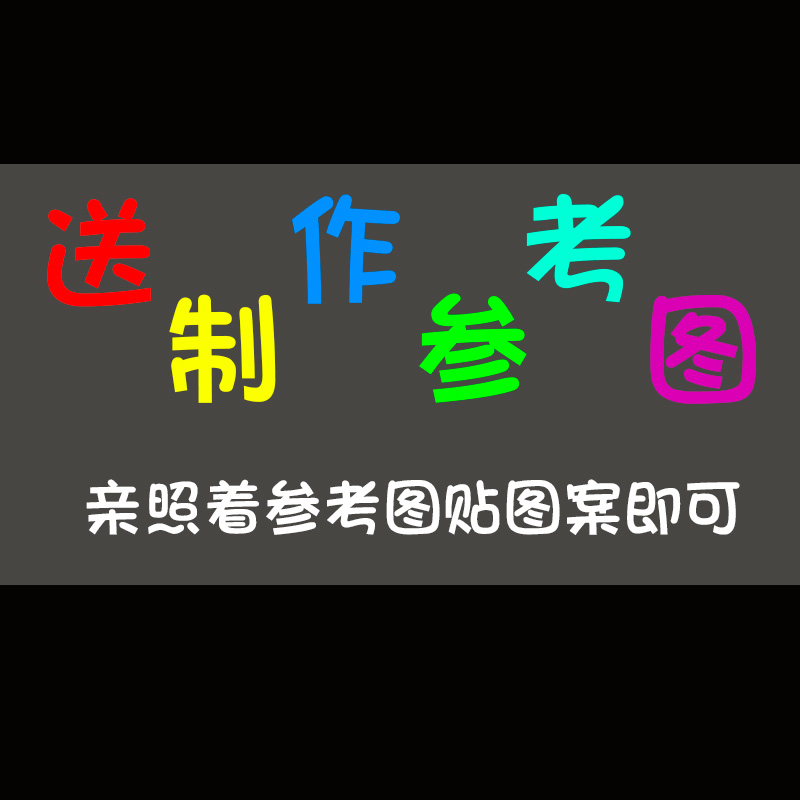 送制作参考图

亲照着参考图贴图案即可